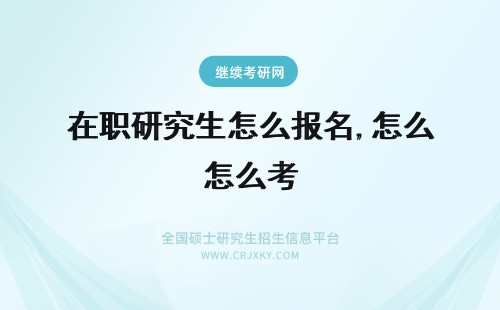 继续考研网

在职研究生怎么报名, 怎么怎么考

全国硕士研究生招生信息平台
WWW.CRJXKY.COM